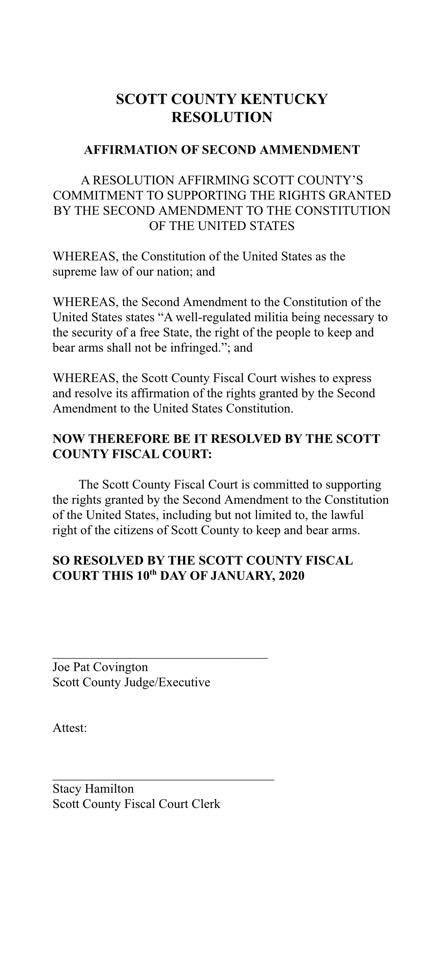 SCOTT COUNTY KENTUCKY
RESOLUTION

AFFIRMATION OF SECOND AMMENDMENT

A RESOLUTION AFFIRMING SCOTT COUNTY'S COMMITMENT TO SUPPORTING THE RIGHTS GRANTED BY THE SECOND AMENDMENT TO THE CONSTITUTION OF THE UNITED STATES

WHEREAS, the Constitution of the United States as the supreme law of our nation; and

WHEREAS, the Second Amendment to the Constitution of the United States states "A well-regulated militia being necessary to the security of a free State, the right of the people to keep and bear arms shall not be infringed."; and

WHEREAS, the Scott County Fiscal Court wishes to express and resolve its affirmation of the rights granted by the Second Amendment to the United States Constitution.

NOW THEREFORE BE IT RESOLVED BY THE SCOTT COUNTY FISCAL COURT:

The Scott County Fiscal Court is committed to supporting the rights granted by the Second Amendment to the Constitution of the United States, including but not limited to, the lawful right of the citizens of Scott County to keep and bear arms.

SO RESOLVED BY THE SCOTT COUNTY FISCAL COURT THIS 10$^{th}$ DAY OF JANUARY, 2020

Joe Pat Covington
Scott County Judge/Executive

Attest:

Stacy Hamilton
Scott County Fiscal Court Clerk